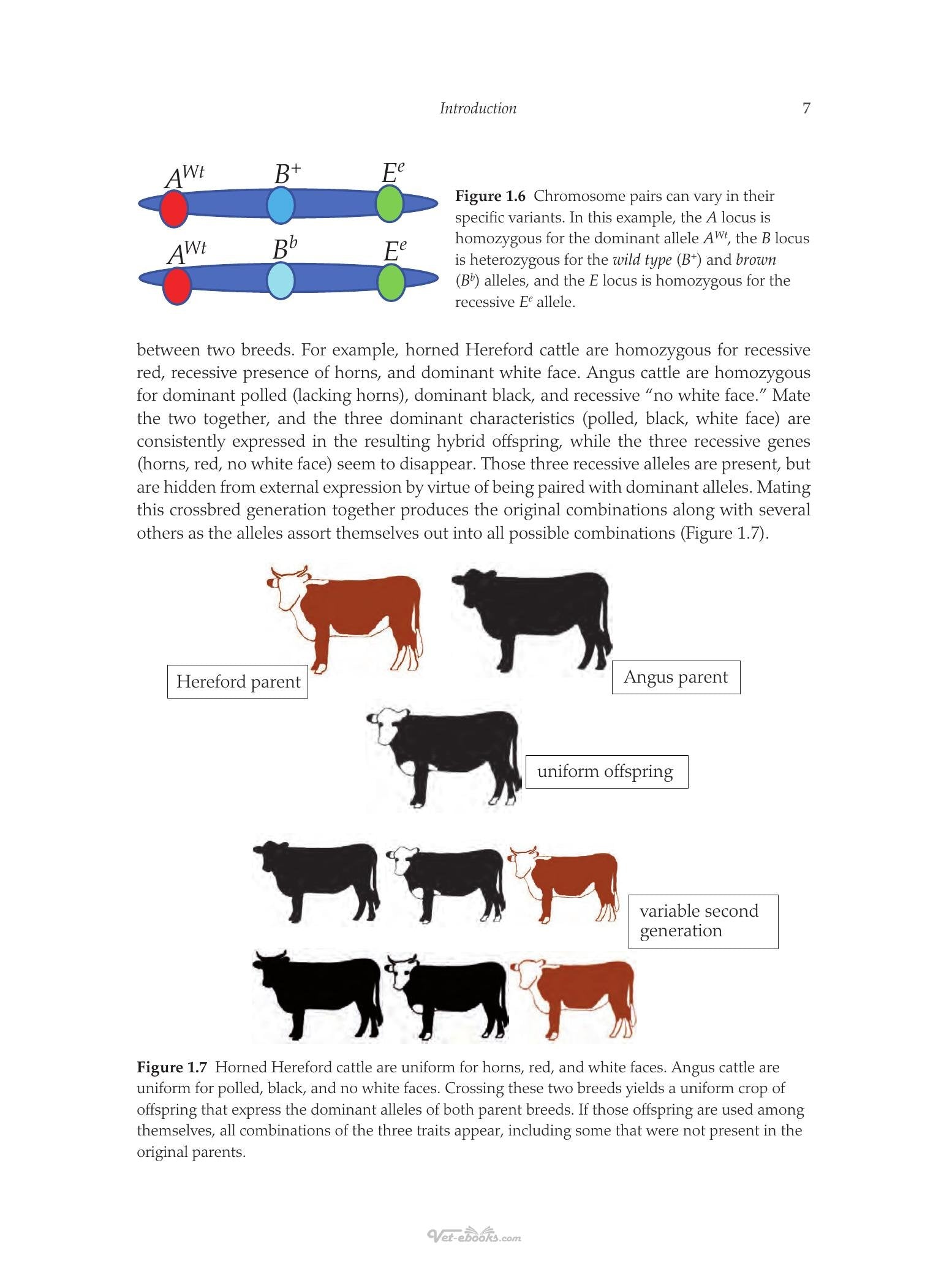 Introduction 7

$A^{Wt}$ $B^{+}$ $E^{e}$

$A^{Wt}$ $B^{b}$ $E^{e}$

Figure 1.6 Chromosome pairs can vary in their specific variants. In this example, the A locus is homozygous for the dominant allele $A^{Wt}$, the B locus is heterozygous for the wild type ($B^{+}$) and brown ($B^{b}$) alleles, and the E locus is homozygous for the recessive $E^{e}$ allele.

between two breeds. For example, horned Hereford cattle are homozygous for recessive red, recessive presence of horns, and dominant white face. Angus cattle are homozygous for dominant polled (lacking horns), dominant black, and recessive "no white face." Mate the two together, and the three dominant characteristics (polled, black, white face) are consistently expressed in the resulting hybrid offspring, while the three recessive genes (horns, red, no white face) seem to disappear. Those three recessive alleles are present, but are hidden from external expression by virtue of being paired with dominant alleles. Mating this crossbred generation together produces the original combinations along with several others as the alleles assort themselves out into all possible combinations (Figure 1.7).

Hereford parent

Angus parent

uniform offspring

variable second generation

Figure 1.7 Horned Hereford cattle are uniform for horns, red, and white faces. Angus cattle are uniform for polled, black, and no white faces. Crossing these two breeds yields a uniform crop of offspring that express the dominant alleles of both parent breeds. If those offspring are used among themselves, all combinations of the three traits appear, including some that were not present in the original parents.

Vet-ebooks.com